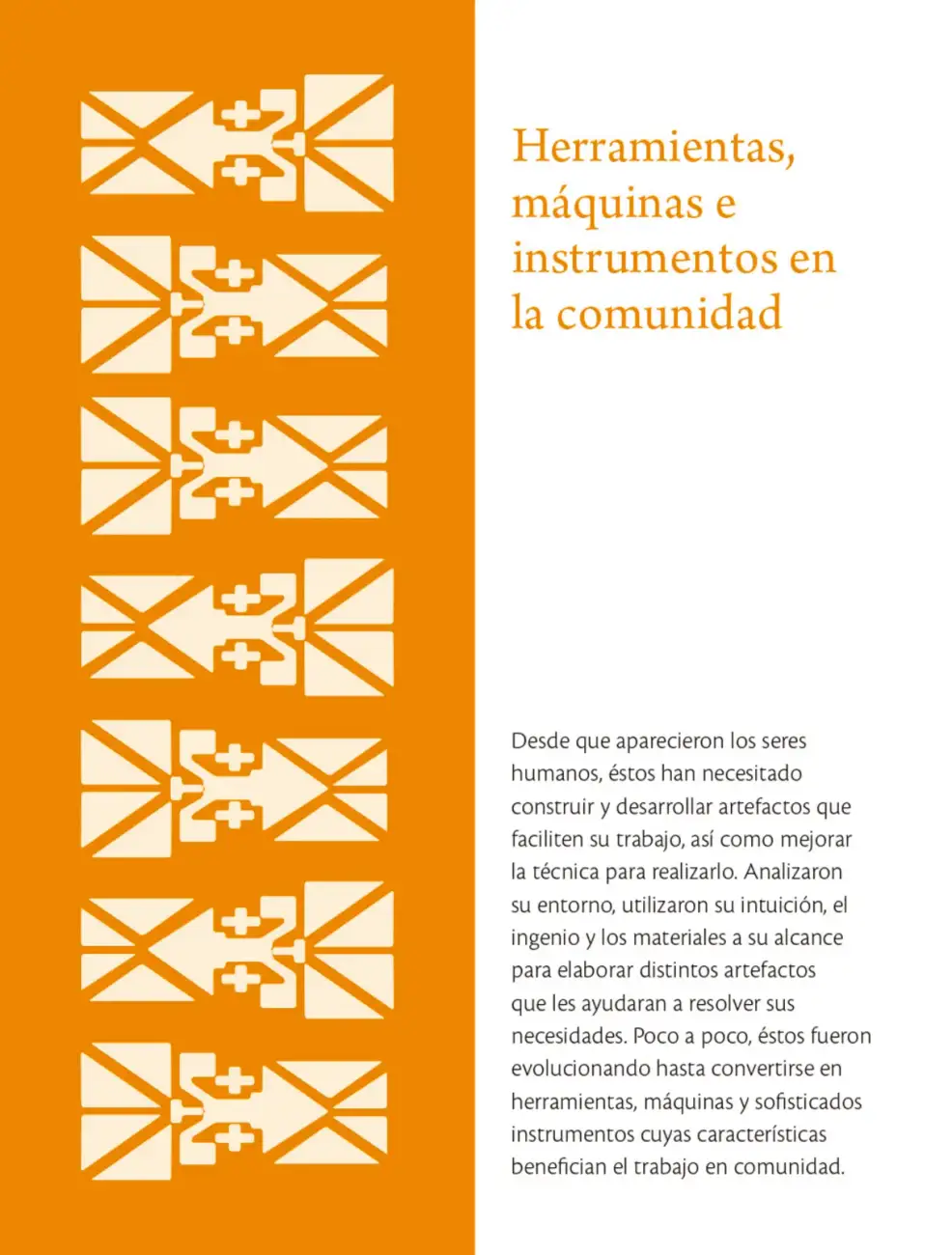 Herramientas, máquinas e instrumentos en la comunidad

Desde que aparecieron los seres humanos, éstos han necesitado construir y desarrollar artefactos que faciliten su trabajo, así como mejorar la técnica para realizarlo. Analizaron su entorno, utilizaron su intuición, el ingenio y los materiales a su alcance para elaborar distintos artefactos que les ayudaran a resolver sus necesidades. Poco a poco, éstos fueron evolucionando hasta convertirse en herramientas, máquinas y sofisticados instrumentos cuyas características benefician el trabajo en comunidad.